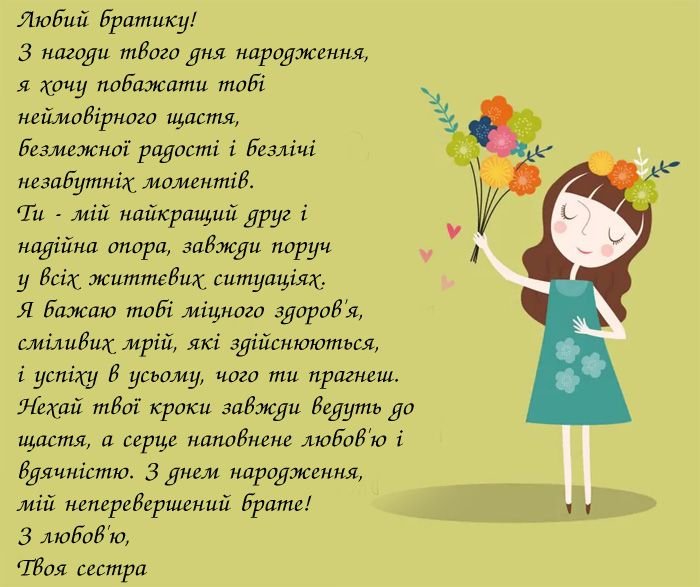 Любий братику!
З нагоди твого дня народження, я хочу побажати тобі неймовірного щастя, безмежної радості і безлічі незабутніх моментів.
Ти - мій найкращий друг і надійна опора, завжди поруч у всіх життєвих ситуаціях.
Я бажаю тобі міцного здоров'я, сміливих мрій, які здійснюються, і успіху в усьому, чого ти прагнеш.
Нехай твої кроки завжди ведуть до щастя, а серце наповнене любов'ю і вдячністю. З днем народження, мій неперевершений брате!
З любов'ю,
Твоя сестра